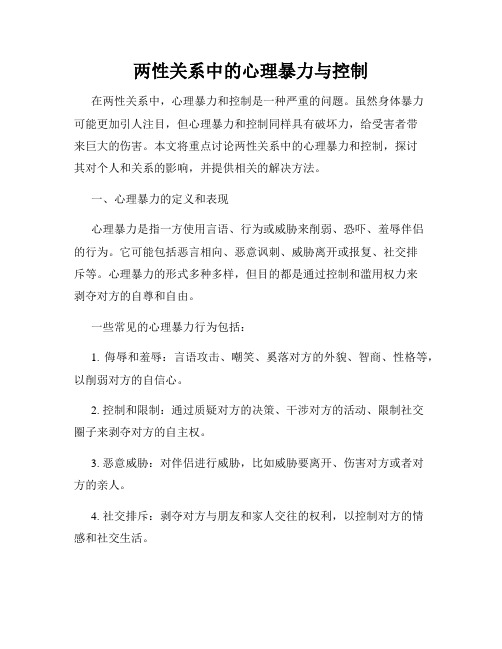 两性关系中的心理暴力与控制

在两性关系中，心理暴力和控制是一种严重的问题。虽然身体暴力可能更加引人注目，但心理暴力和控制同样具有破坏力，给受害者带来巨大的伤害。本文将重点讨论两性关系中的心理暴力和控制，探讨其对个人和关系的影响，并提供相关的解决方法。

一、心理暴力的定义和表现

心理暴力是指一方使用言语、行为或威胁来削弱、恐吓、羞辱伴侣的行为。它可能包括恶言相向、恶意讽刺、威胁离开或报复、社交排斥等。心理暴力的形式多种多样，但目的都是通过控制和滥用权力来剥夺对方的自尊和自由。

一些常见的心理暴力行为包括：

1. 侮辱和羞辱：言语攻击、嘲笑、奚落对方的外貌、智商、性格等，以削弱对方的自信心。

2. 控制和限制：通过质疑对方的决策、干涉对方的活动、限制社交圈子来剥夺对方的自主权。

3. 恶意威胁：对伴侣进行威胁，比如威胁要离开、伤害对方或者对方的亲人。

4. 社交排斥：剥夺对方与朋友和家人交往的权利，以控制对方的情感和社交生活。